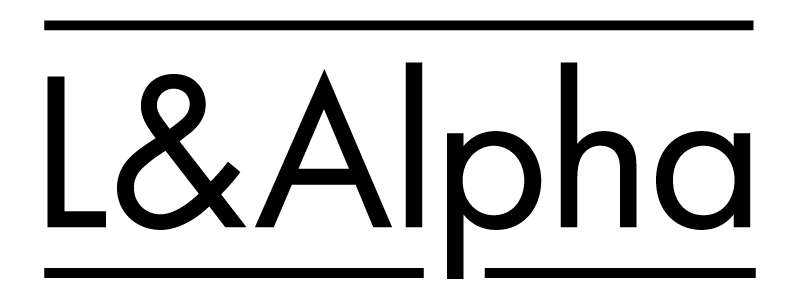 L&Alpha